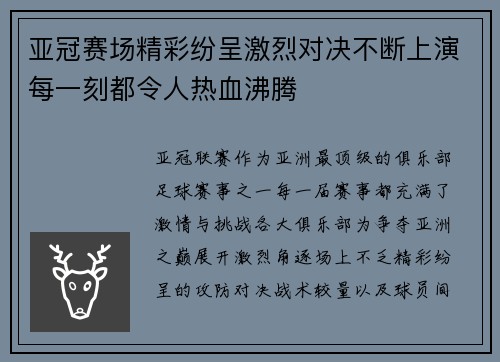 亚冠赛场精彩纷呈激烈对决不断上演每一刻都令人热血沸腾

亚冠联赛作为亚洲最顶级的俱乐部足球赛事之一每一届赛事都充满了激情与挑战各大俱乐部为争夺亚洲之巅展开激烈角逐场上不乏精彩纷呈的攻防对决战术较量以及球员间